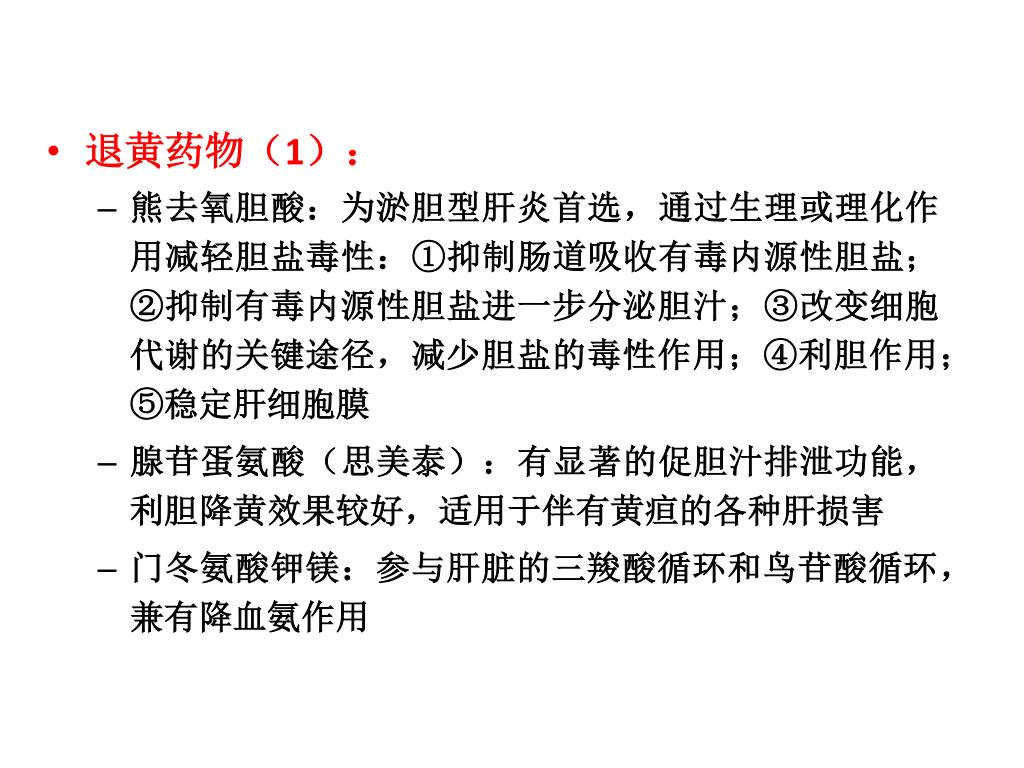 • 退黄药物（1）：

– 熊去氧胆酸：为淤胆型肝炎首选，通过生理或理化作用减轻胆盐毒性：①抑制肠道吸收有毒内源性胆盐；②抑制有毒内源性胆盐进一步分泌胆汁；③改变细胞代谢的关键途径，减少胆盐的毒性作用；④利胆作用；⑤稳定肝细胞膜

– 腺苷蛋氨酸（思美泰）：有显著的促胆汁排泄功能，利胆降黄效果较好，适用于伴有黄疸的各种肝损害

– 门冬氨酸钾镁：参与肝脏的三羧酸循环和鸟苷酸循环，兼有降血氨作用